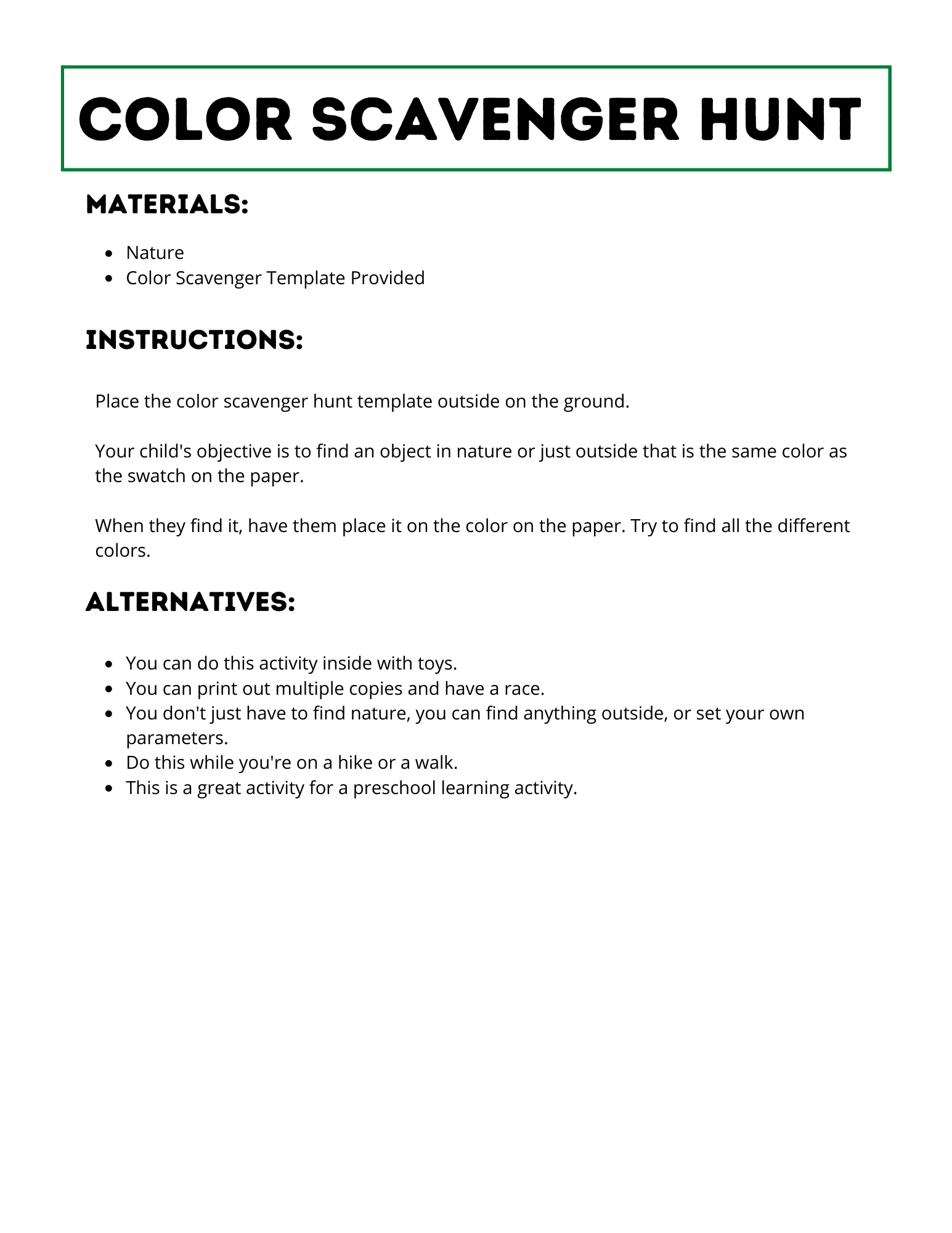 COLOR SCAVENGER HUNT

MATERIALS:

- Nature
- Color Scavenger Template Provided

INSTRUCTIONS:

Place the color scavenger hunt template outside on the ground.

Your child's objective is to find an object in nature or just outside that is the same color as the swatch on the paper.

When they find it, have them place it on the color on the paper. Try to find all the different colors.

ALTERNATIVES:

- You can do this activity inside with toys.
- You can print out multiple copies and have a race.
- You don't just have to find nature, you can find anything outside, or set your own parameters.
- Do this while you're on a hike or a walk.
- This is a great activity for a preschool learning activity.